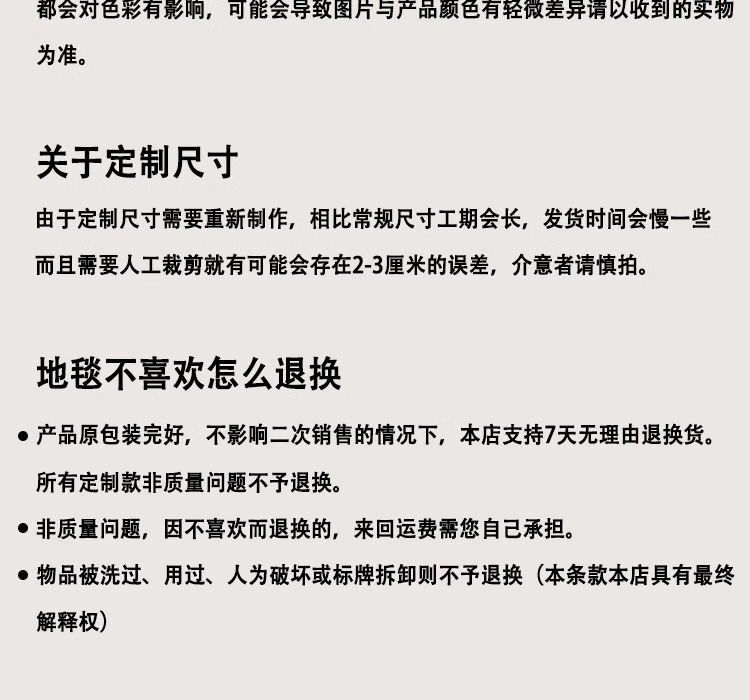 都会对色彩有影响，可能会导致图片与产品颜色有轻微差异请以收到的实物为准。

关于定制尺寸

由于定制尺寸需要重新制作，相比常规尺寸工期会长，发货时间会慢一些而且需要人工裁剪就有可能会存在2-3厘米的误差，介意者请慎拍。

地毯不喜欢怎么退换

• 产品原包装完好，不影响二次销售的情况下，本店支持7天无理由退换货。所有定制款非质量问题不予退换。

• 非质量问题，因不喜欢而退换的，来回运费需您自己承担。

• 物品被洗过、用过、人为破坏或标牌拆卸则不予退换（本条款本店具有最终解释权）